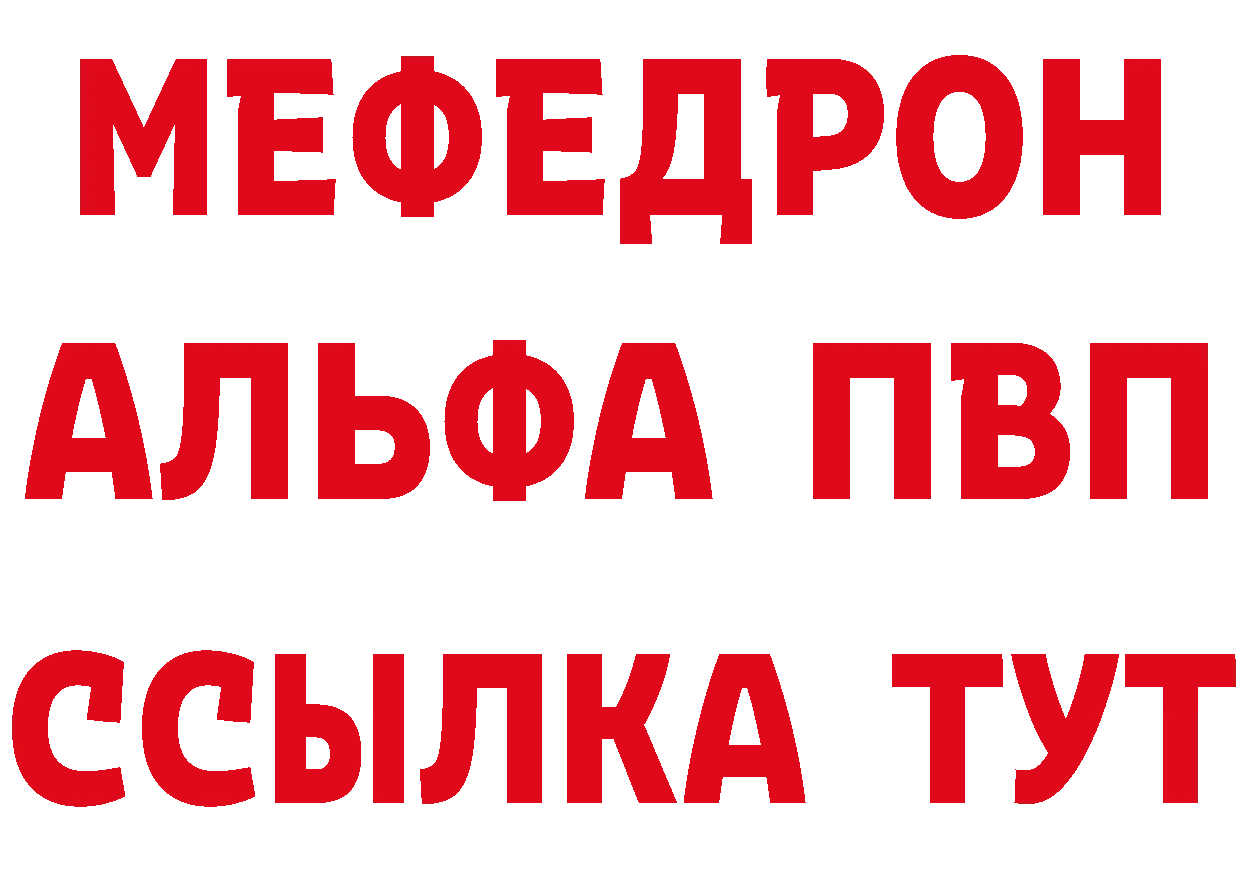 МЕФЕДРОН
АЛЬФА ПВП
ССЫЛКА ТУТ